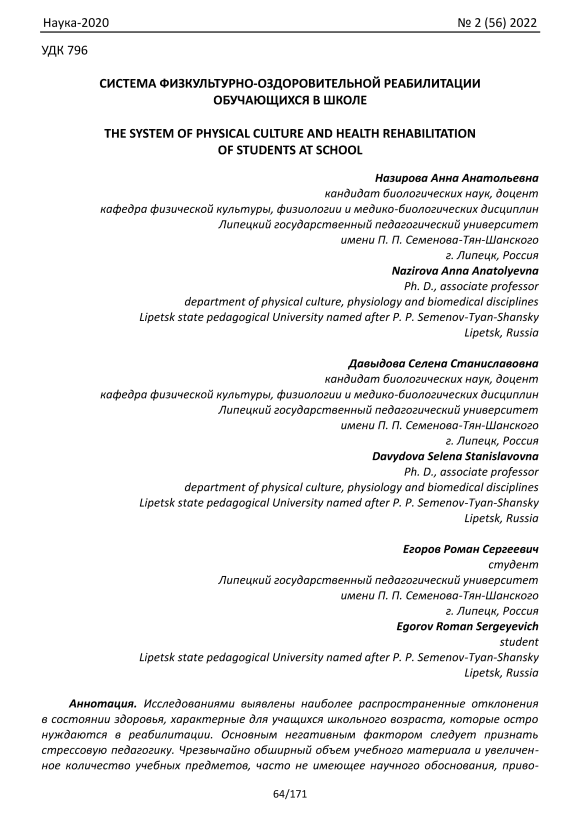 Наука-2020 № 2 (56) 2022

УДК 796

СИСТЕМА ФИЗКУЛЬТУРНО-ОЗДОРОВИТЕЛЬНОЙ РЕАБИЛИТАЦИИ ОБУЧАЮЩИХСЯ В ШКОЛЕ

THE SYSTEM OF PHYSICAL CULTURE AND HEALTH REHABILITATION OF STUDENTS AT SCHOOL

Назирова Анна Анатольевна
кандидат биологических наук, доцент
кафедра физической культуры, физиологии и медико-биологических дисциплин
Липецкий государственный педагогический университет
имени П. П. Семенова-Тян-Шанского
г. Липецк, Россия
Nazirova Anna Anatolyevna
Ph. D., associate professor
department of physical culture, physiology and biomedical disciplines
Lipetsk state pedagogical University named after P. P. Semenov-Tyan-Shansky
Lipetsk, Russia

Давыдова Селена Станиславовна
кандидат биологических наук, доцент
кафедра физической культуры, физиологии и медико-биологических дисциплин
Липецкий государственный педагогический университет
имени П. П. Семенова-Тян-Шанского
г. Липецк, Россия
Davydova Selena Stanislavovna
Ph. D., associate professor
department of physical culture, physiology and biomedical disciplines
Lipetsk state pedagogical University named after P. P. Semenov-Tyan-Shansky
Lipetsk, Russia

Егоров Роман Сергеевич
студент
Липецкий государственный педагогический университет
имени П. П. Семенова-Тян-Шанского
г. Липецк, Россия
Egorov Roman Sergeyevich
student
Lipetsk state pedagogical University named after P. P. Semenov-Tyan-Shansky
Lipetsk, Russia

Аннотация. Исследованиями выявлены наиболее распространенные отклонения в состоянии здоровья, характерные для учащихся школьного возраста, которые остро нуждаются в реабилитации. Основным негативным фактором следует признать стрессовую педагогику. Чрезвычайно обширный объем учебного материала и увеличенное количество учебных предметов, часто не имеющее научного обоснования, приво-

64/171